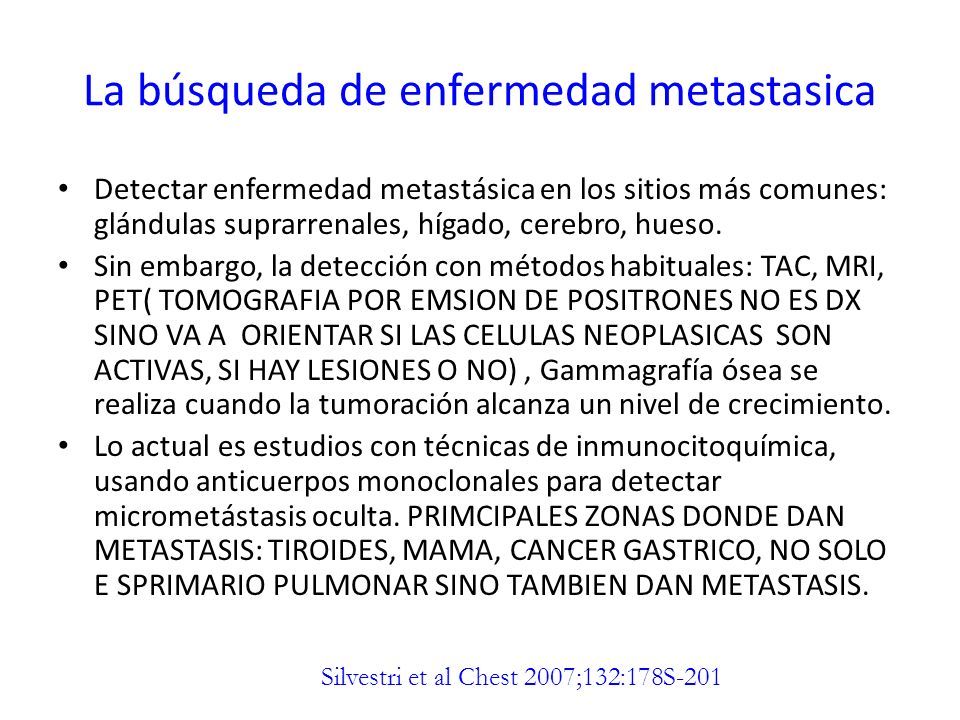 La búsqueda de enfermedad metastasica

• Detectar enfermedad metastásica en los sitios más comunes: glándulas suprarrenales, hígado, cerebro, hueso.
• Sin embargo, la detección con métodos habituales: TAC, MRI, PET( TOMOGRAFIA POR EMSION DE POSITRONES NO ES DX SINO VA A ORIENTAR SI LAS CELULAS NEOPLASICAS SON ACTIVAS, SI HAY LESIONES O NO) , Gammagrafía ósea se realiza cuando la tumoración alcanza un nivel de crecimiento.
• Lo actual es estudios con técnicas de inmunocitoquímica, usando anticuerpos monoclonales para detectar micrometástasis oculta. PRIMCIPALES ZONAS DONDE DAN METASTASIS: TIROIDES, MAMA, CANCER GASTRICO, NO SOLO E SPRIMARIO PULMONAR SINO TAMBIEN DAN METASTASIS.

Silvestri et al Chest 2007;132:178S-201